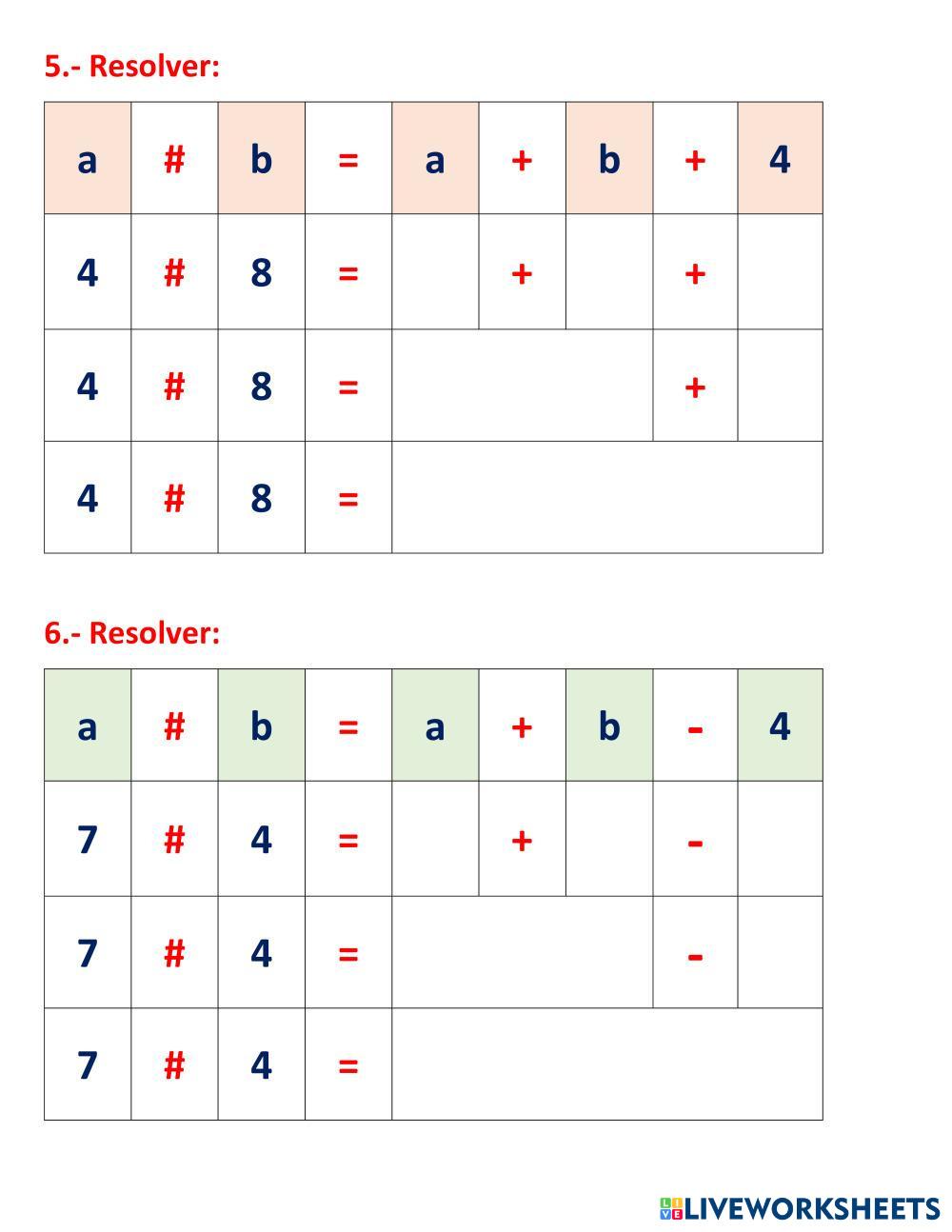 5.- Resolver:

| a | # | b | = | a | + | b | + | 4 |
|---|---|---|---|---|---|---|---|---|
| 4 | # | 8 | = |  | + |  | + |  |
| 4 | # | 8 | = |  |  |  | + |  |
| 4 | # | 8 | = |  |  |  |  |  |

6.- Resolver:

| a | # | b | = | a | + | b | - | 4 |
|---|---|---|---|---|---|---|---|---|
| 7 | # | 4 | = |  | + |  | - |  |
| 7 | # | 4 | = |  |  |  | - |  |
| 7 | # | 4 | = |  |  |  |  |  |

LIVEWORKSHEETS